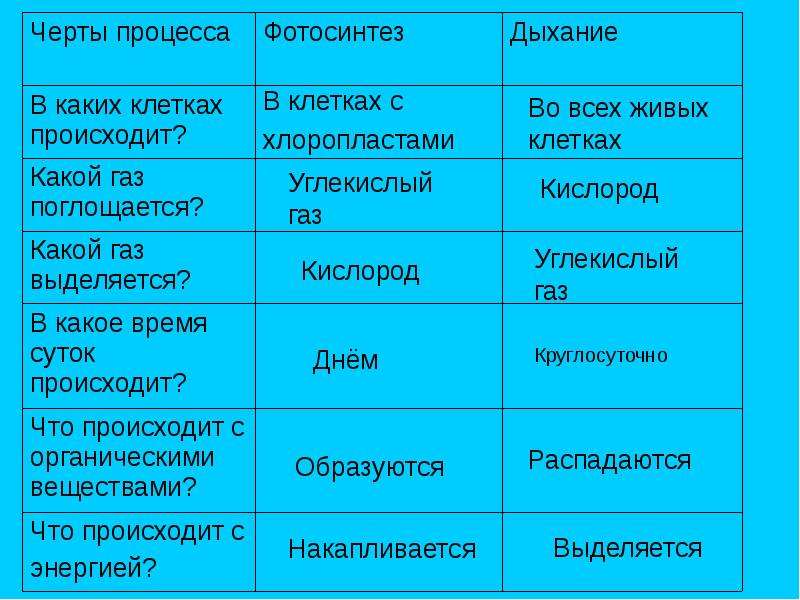 | Черты процесса | Фотосинтез | Дыхание |
|---|---|---|
| В каких клетках происходит? | В клетках с хлоропластами | Во всех живых клетках |
| Какой газ поглощается? | Углекислый газ | Кислород |
| Какой газ выделяется? | Кислород | Углекислый газ |
| В какое время суток происходит? | Днём | Круглосуточно |
| Что происходит с органическими веществами? | Образуются | Распадаются |
| Что происходит с энергией? | Накапливается | Выделяется |